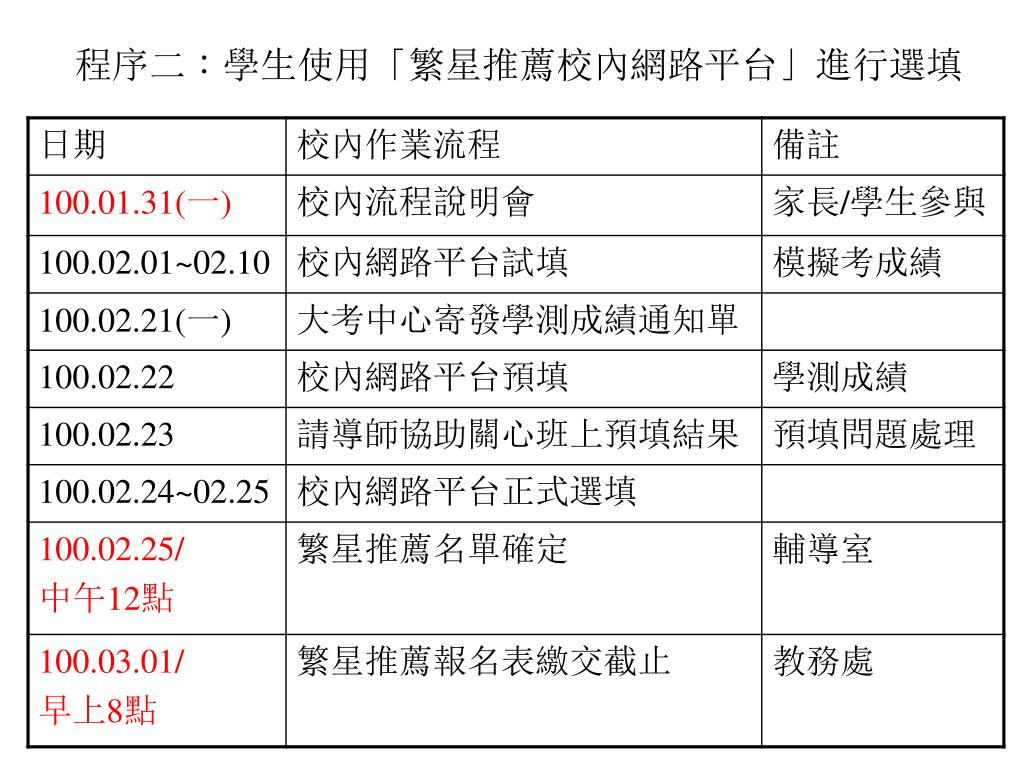 程序二：學生使用「繁星推薦校內網路平台」進行選填

| 日期 | 校內作業流程 | 備註 |
|---|---|---|
| 100.01.31(一) | 校內流程說明會 | 家長/學生參與 |
| 100.02.01~02.10 | 校內網路平台試填 | 模擬考成績 |
| 100.02.21(一) | 大考中心寄發學測成績通知單 | |
| 100.02.22 | 校內網路平台預填 | 學測成績 |
| 100.02.23 | 請導師協助關心班上預填結果 | 預填問題處理 |
| 100.02.24~02.25 | 校內網路平台正式選填 | |
| 100.02.25/ 中午12點 | 繁星推薦名單確定 | 輔導室 |
| 100.03.01/ 早上8點 | 繁星推薦報名表繳交截止 | 教務處 |